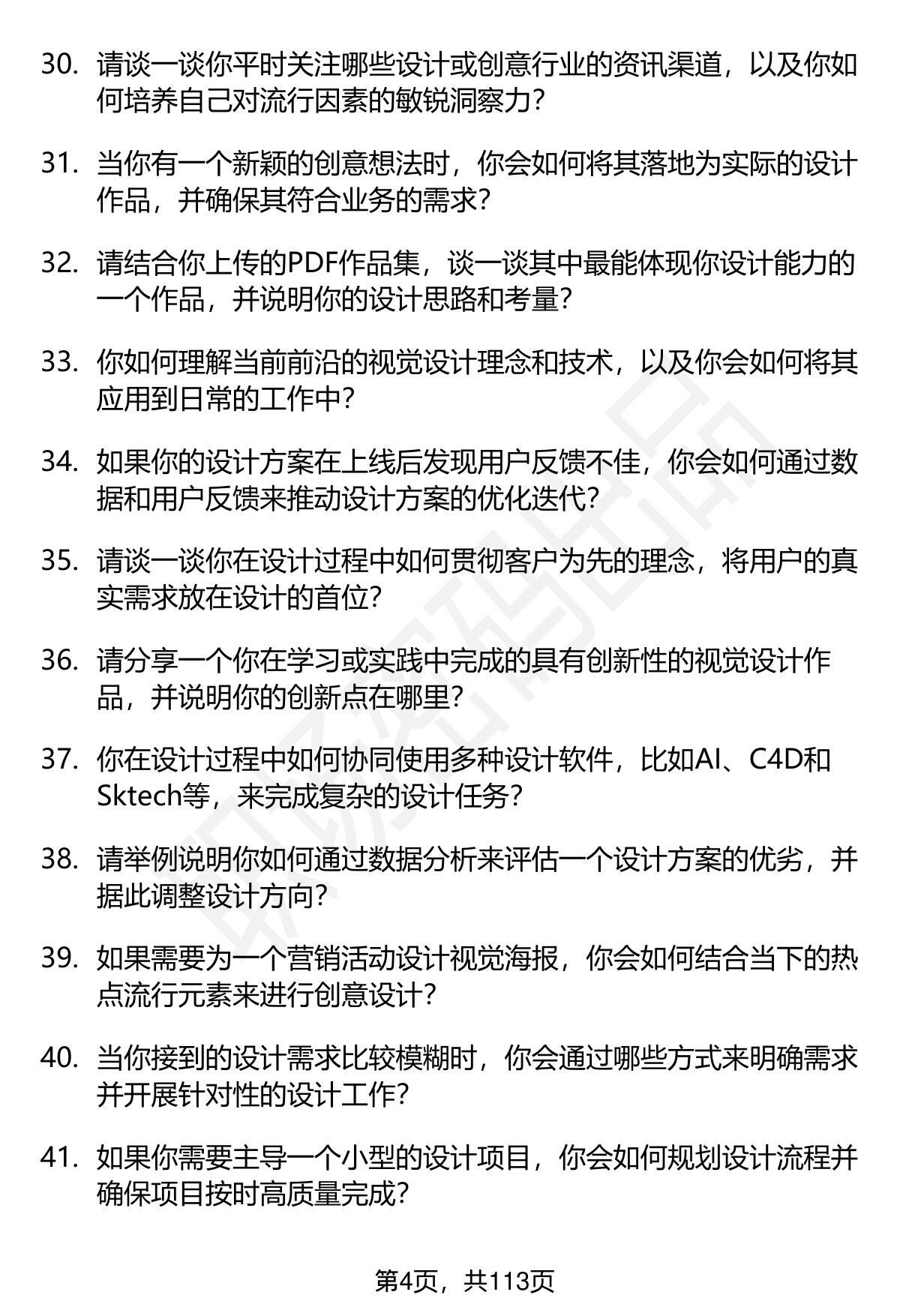 30. 请谈一谈你平时关注哪些设计或创意行业的资讯渠道，以及你如何培养自己对流行因素的敏锐洞察力？

31. 当你有一个新颖的创意想法时，你会如何将其落地为实际的设计作品，并确保其符合业务的需求？

32. 请结合你上传的PDF作品集，谈一谈其中最能体现你设计能力的一个作品，并说明你的设计思路和考量？

33. 你如何理解当前前沿的视觉设计理念和技术，以及你会如何将其应用到日常的工作中？

34. 如果你的设计方案在上线后发现用户反馈不佳，你会如何通过数据和用户反馈来推动设计方案的优化迭代？

35. 请谈一谈你在设计过程中如何贯彻客户为先的理念，将用户的真实需求放在设计的首位？

36. 请分享一个你在学习或实践中完成的具有创新性的视觉设计作品，并说明你的创新点在哪里？

37. 你在设计过程中如何协同使用多种设计软件，比如AI、C4D和Sktech等，来完成复杂的设计任务？

38. 请举例说明你如何通过数据分析来评估一个设计方案的优劣，并据此调整设计方向？

39. 如果需要为一个营销活动设计视觉海报，你会如何结合当下的热点流行元素来进行创意设计？

40. 当你接到的设计需求比较模糊时，你会通过哪些方式来明确需求并开展针对性的设计工作？

41. 如果你需要主导一个小型的设计项目，你会如何规划设计流程并确保项目按时高质量完成？

第4页，共113页